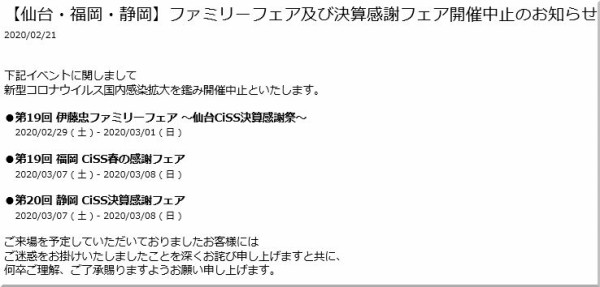 【仙台・福岡・静岡】ファミリーフェア及び決算感謝フェア開催中止のお知らせ

2020/02/21

下記イベントに関しまして
新型コロナウイルス国内感染拡大を鑑み開催中止といたします。

●第19回 伊藤忠ファミリーフェア ～仙台CiSS決算感謝祭～
2020/02/29 ( 土 ) - 2020/03/01 ( 日 )

●第19回 福岡 CiSS春の感謝フェア
2020/03/07 ( 土 ) - 2020/03/08 ( 日 )

●第20回 静岡 CiSS決算感謝フェア
2020/03/07 ( 土 ) - 2020/03/08 ( 日 )

ご来場を予定していただいておりましたお客様には
ご迷惑をお掛けいたしましたことを深くお詫び申し上げますと共に、
何卒ご理解、ご了承賜りますようお願い申し上げます。